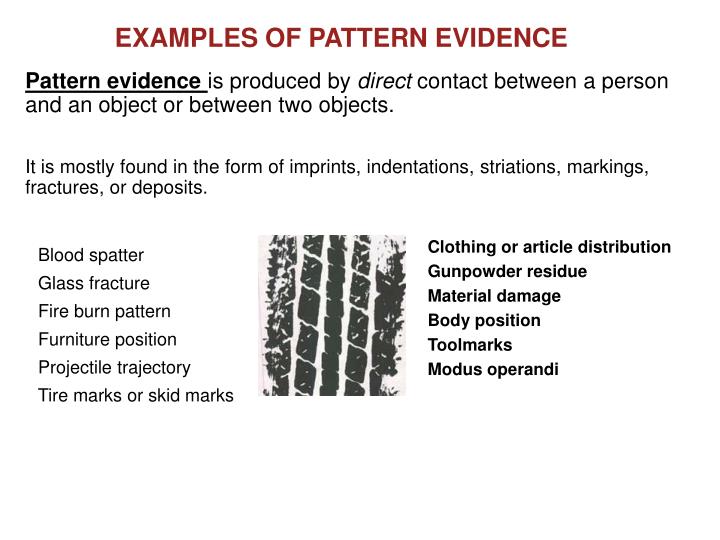 EXAMPLES OF PATTERN EVIDENCE

Pattern evidence is produced by direct contact between a person and an object or between two objects.

It is mostly found in the form of imprints, indentations, striations, markings, fractures, or deposits.

Blood spatter
Glass fracture
Fire burn pattern
Furniture position
Projectile trajectory
Tire marks or skid marks

Clothing or article distribution
Gunpowder residue
Material damage
Body position
Toolmarks
Modus operandi